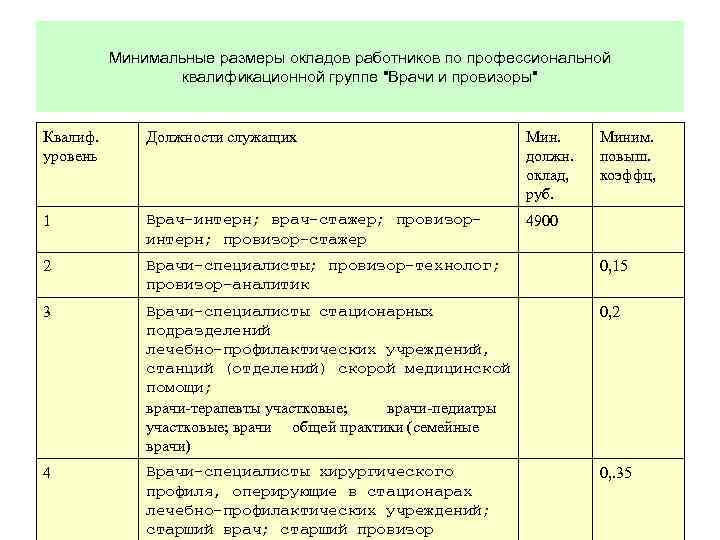 Минимальные размеры окладов работников по профессиональной квалификационной группе "Врачи и провизоры"

| Квалиф. уровень | Должности служащих | Мин. должн. оклад, руб. | Миним. повыш. коэффц, |
|---|---|---|---|
| 1 | Врач-интерн; врач-стажер; провизор-интерн; провизор-стажер | 4900 | |
| 2 | Врачи-специалисты; провизор-технолог; провизор-аналитик | | 0,15 |
| 3 | Врачи-специалисты стационарных подразделений лечебно-профилактических учреждений, станций (отделений) скорой медицинской помощи; врачи-терапевты участковые; врачи-педиатры участковые; врачи общей практики (семейные врачи) | | 0,2 |
| 4 | Врачи-специалисты хирургического профиля, оперирующие в стационарах лечебно-профилактических учреждений; старший врач; старший провизор | | 0,.35 |